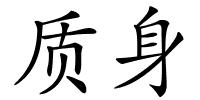 质身